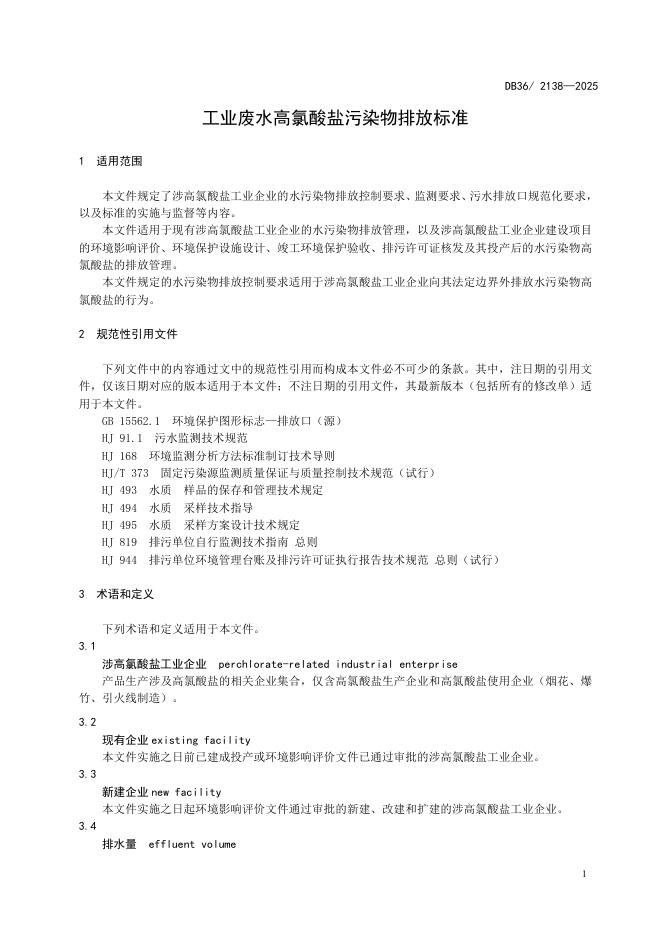 DB36/ 2138—2025

工业废水高氯酸盐污染物排放标准

1 适用范围

本文件规定了涉高氯酸盐工业企业的水污染物排放控制要求、监测要求、污水排放口规范化要求，以及标准的实施与监督等内容。

本文件适用于现有涉高氯酸盐工业企业的水污染物排放管理，以及涉高氯酸盐工业企业建设项目的环境影响评价、环境保护设施设计、竣工环境保护验收、排污许可证核发及其投产后的水污染物高氯酸盐的排放管理。

本文件规定的水污染物排放控制要求适用于涉高氯酸盐工业企业向其法定边界外排放水污染物高氯酸盐的行为。

2 规范性引用文件

下列文件中的内容通过文中的规范性引用而构成本文件必不可少的条款。其中，注日期的引用文件，仅该日期对应的版本适用于本文件；不注日期的引用文件，其最新版本（包括所有的修改单）适用于本文件。

GB 15562.1 环境保护图形标志—排放口（源）

HJ 91.1 污水监测技术规范

HJ 168 环境监测分析方法标准制订技术导则

HJ/T 373 固定污染源监测质量保证与质量控制技术规范（试行）

HJ 493 水质 样品的保存和管理技术规定

HJ 494 水质 采样技术指导

HJ 495 水质 采样方案设计技术规定

HJ 819 排污单位自行监测技术指南 总则

HJ 944 排污单位环境管理台账及排污许可证执行报告技术规范 总则（试行）

3 术语和定义

下列术语和定义适用于本文件。

3.1

涉高氯酸盐工业企业 perchlorate-related industrial enterprise

产品生产涉及高氯酸盐的相关企业集合，仅含高氯酸盐生产企业和高氯酸盐使用企业（烟花、爆竹、引火线制造）。

3.2

现有企业 existing facility

本文件实施之日前已建成投产或环境影响评价文件已通过审批的涉高氯酸盐工业企业。

3.3

新建企业 new facility

本文件实施之日起环境影响评价文件通过审批的新建、改建和扩建的涉高氯酸盐工业企业。

3.4

排水量 effluent volume

1